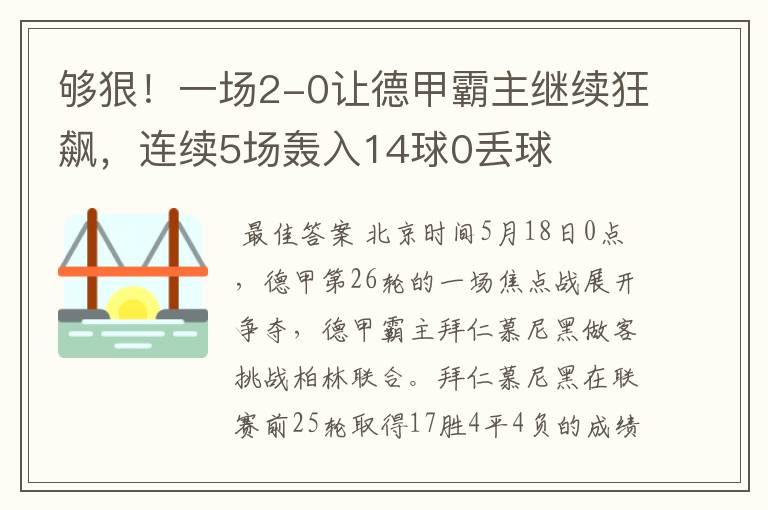 够狠！一场2-0让德甲霸主继续狂飙，连续5场轰入14球0丢球

最佳答案 北京时间5月18日0点，德甲第26轮的一场焦点战展开争夺，德甲霸主拜仁慕尼黑做客挑战柏林联合。拜仁慕尼黑在联赛前25轮取得17胜4平4负的成绩